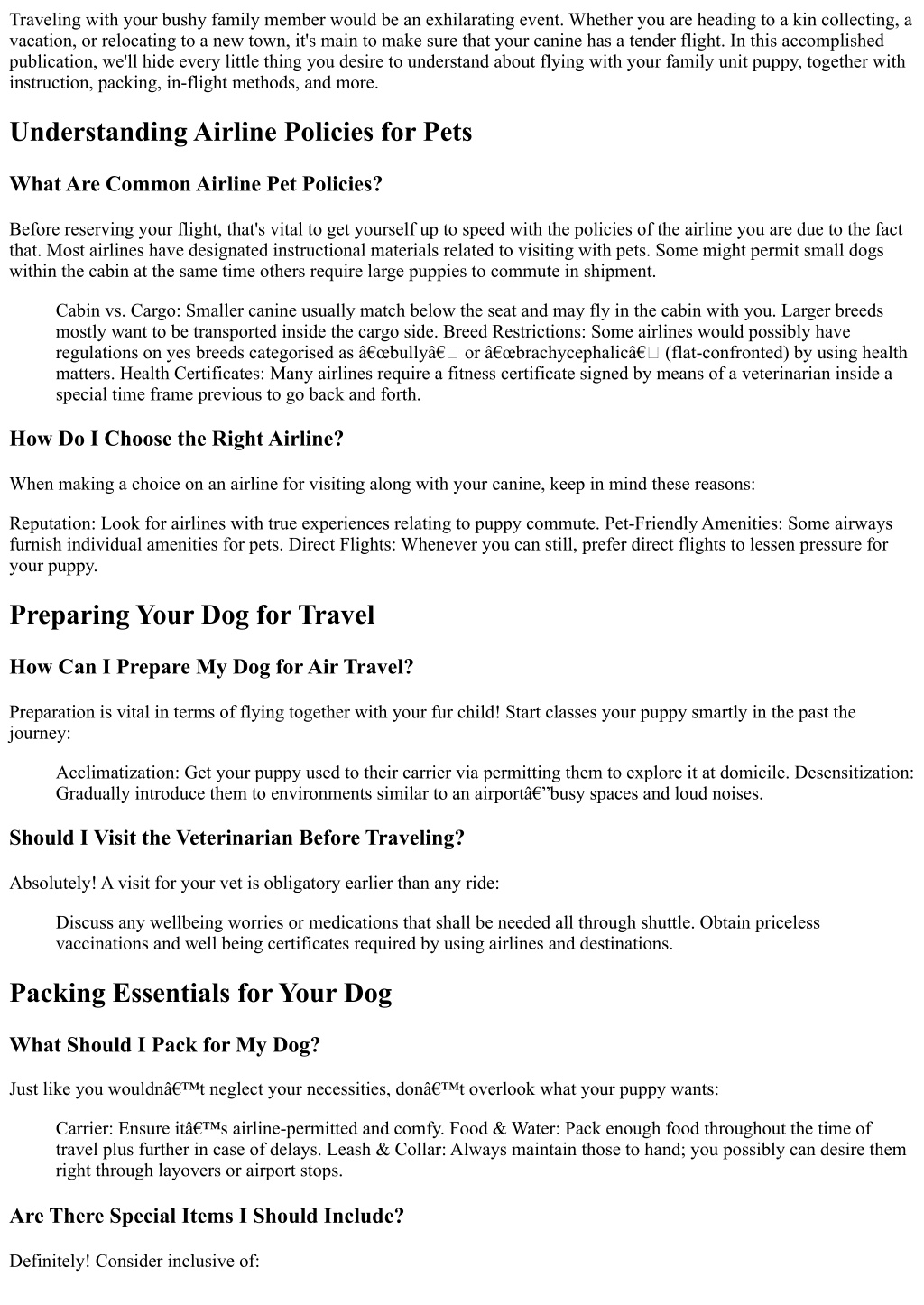 Traveling with your bushy family member would be an exhilarating event. Whether you are heading to a kin collecting, a vacation, or relocating to a new town, it's main to make sure that your canine has a tender flight. In this accomplished publication, we'll hide every little thing you desire to understand about flying with your family unit puppy, together with instruction, packing, in-flight methods, and more.

Understanding Airline Policies for Pets

What Are Common Airline Pet Policies?

Before reserving your flight, that's vital to get yourself up to speed with the policies of the airline you are due to the fact that. Most airlines have designated instructional materials related to visiting with pets. Some might permit small dogs within the cabin at the same time others require large puppies to commute in shipment.

Cabin vs. Cargo: Smaller canine usually match below the seat and may fly in the cabin with you. Larger breeds mostly want to be transported inside the cargo side. Breed Restrictions: Some airlines would possibly have regulations on yes breeds categorised as â€œbullyâ€ or â€œbrachycephalicâ€ (flat-confronted) by using health matters. Health Certificates: Many airlines require a fitness certificate signed by means of a veterinarian inside a special time frame previous to go back and forth.

How Do I Choose the Right Airline?

When making a choice on an airline for visiting along with your canine, keep in mind these reasons:

Reputation: Look for airlines with true experiences relating to puppy commute. Pet-Friendly Amenities: Some airways furnish individual amenities for pets. Direct Flights: Whenever you can still, prefer direct flights to lessen pressure for your puppy.

Preparing Your Dog for Travel

How Can I Prepare My Dog for Air Travel?

Preparation is vital in terms of flying together with your fur child! Start classes your puppy smartly in the past the journey:

Acclimatization: Get your puppy used to their carrier via permitting them to explore it at domicile. Desensitization: Gradually introduce them to environments similar to an airportâ€”busy spaces and loud noises.

Should I Visit the Veterinarian Before Traveling?

Absolutely! A visit for your vet is obligatory earlier than any ride:

Discuss any wellbeing worries or medications that shall be needed all through shuttle. Obtain priceless vaccinations and well being certificates required by using airlines and destinations.

Packing Essentials for Your Dog

What Should I Pack for My Dog?

Just like you wouldnâ€™t neglect your necessities, donâ€™t overlook what your puppy wants:

Carrier: Ensure itâ€™s airline-permitted and comfy. Food & Water: Pack enough food throughout the time of travel plus further in case of delays. Leash & Collar: Always maintain those to hand; you possibly can desire them right through layovers or airport stops.

Are There Special Items I Should Include?

Definitely! Consider inclusive of: